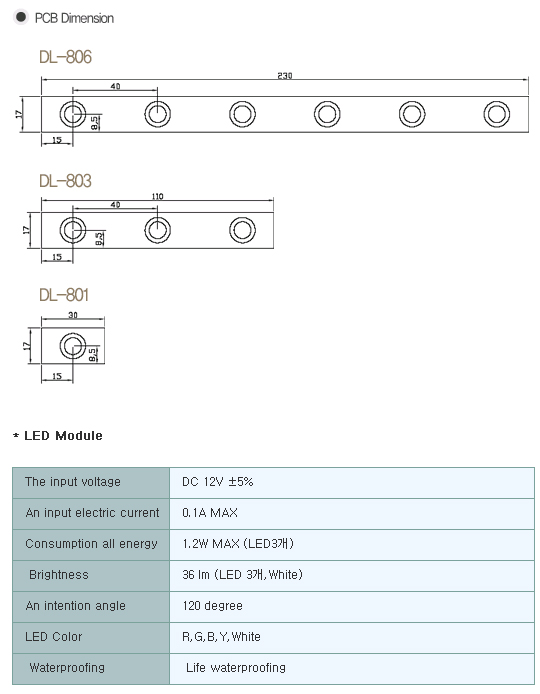 PCB Dimension

DL-806

230
40
17
8.5
15

DL-803

110
40
17
8.5
15

DL-801

30
17
8.5
15

* LED Module

| The input voltage | DC 12V ±5% |
|---|---|
| An input electric current | 0.1A MAX |
| Consumption all energy | 1.2W MAX (LED3개) |
| Brightness | 36 lm (LED 3개, White) |
| An intention angle | 120 degree |
| LED Color | R, G, B, Y, White |
| Waterproofing | Life waterproofing |